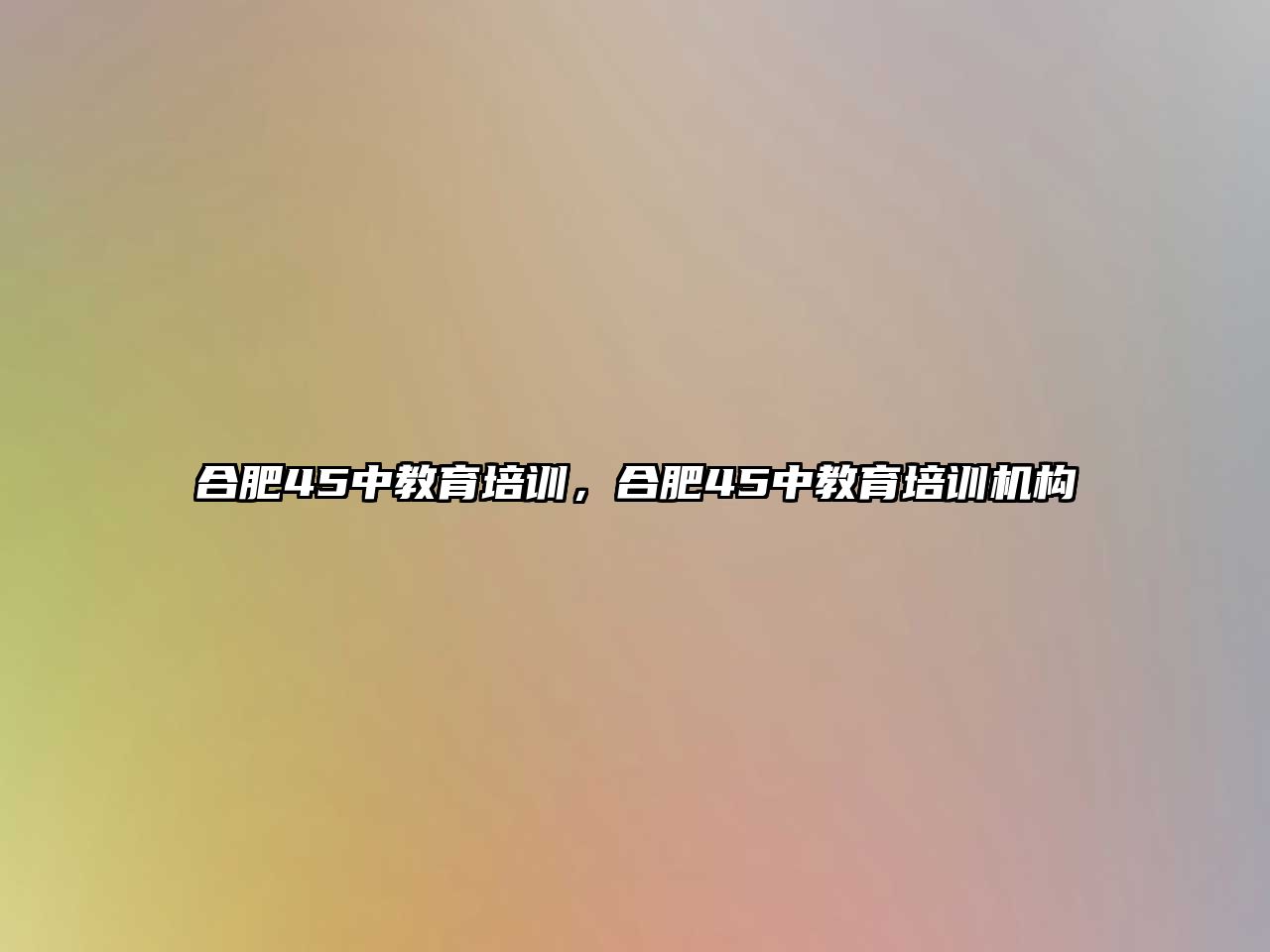 合肥45中教育培训，合肥45中教育培训机构